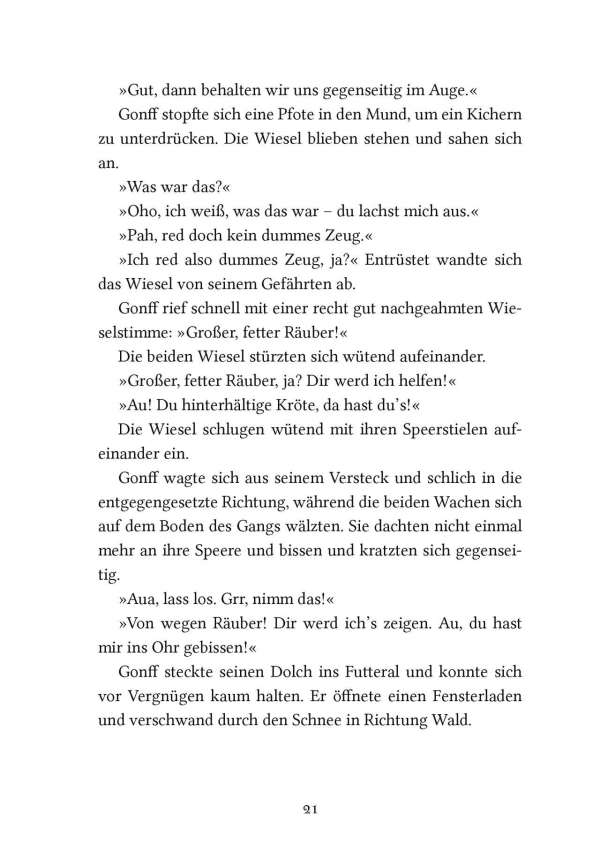 »Gut, dann behalten wir uns gegenseitig im Auge.«

Gonff stopfte sich eine Pfote in den Mund, um ein Kichern zu unterdrücken. Die Wiesel blieben stehen und sahen sich an.

»Was war das?«

»Oho, ich weiß, was das war – du lachst mich aus.«

»Pah, red doch kein dummes Zeug.«

»Ich red also dummes Zeug, ja?« Entrüstet wandte sich das Wiesel von seinem Gefährten ab.

Gonff rief schnell mit einer recht gut nachgeahmten Wieselstimme: »Großer, fetter Räuber!«

Die beiden Wiesel stürzten sich wütend aufeinander.

»Großer, fetter Räuber, ja? Dir werd ich helfen!«

»Au! Du hinterhältige Kröte, da hast du's!«

Die Wiesel schlugen wütend mit ihren Speerstielen aufeinander ein.

Gonff wagte sich aus seinem Versteck und schlich in die entgegengesetzte Richtung, während die beiden Wachen sich auf dem Boden des Gangs wälzten. Sie dachten nicht einmal mehr an ihre Speere und bissen und kratzten sich gegenseitig.

»Aua, lass los. Grr, nimm das!«

»Von wegen Räuber! Dir werd ich's zeigen. Au, du hast mir ins Ohr gebissen!«

Gonff steckte seinen Dolch ins Futteral und konnte sich vor Vergnügen kaum halten. Er öffnete einen Fensterladen und verschwand durch den Schnee in Richtung Wald.

21